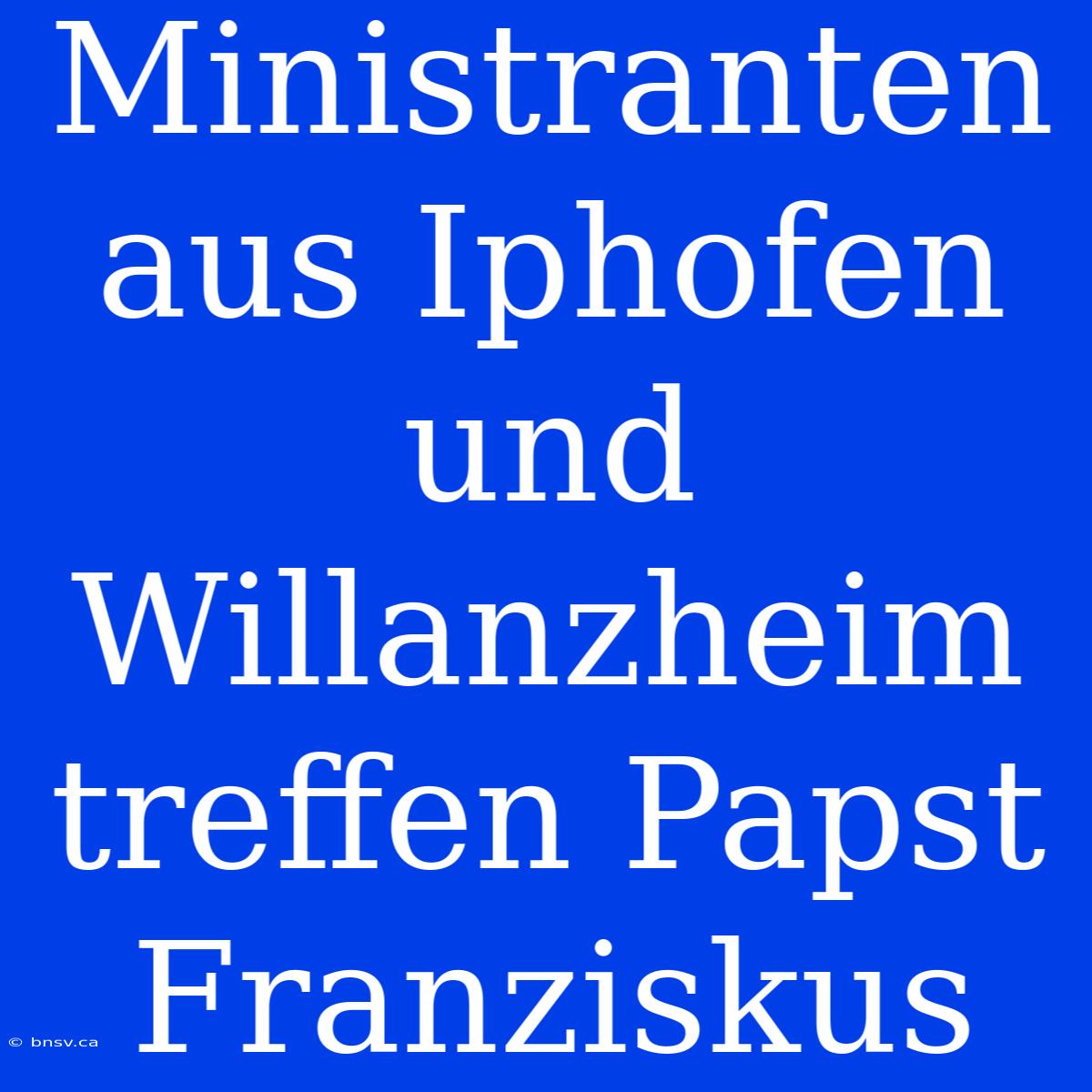 Ministranten aus Iphofen und Willanzheim treffen Papst Franziskus

© bnsv.ca